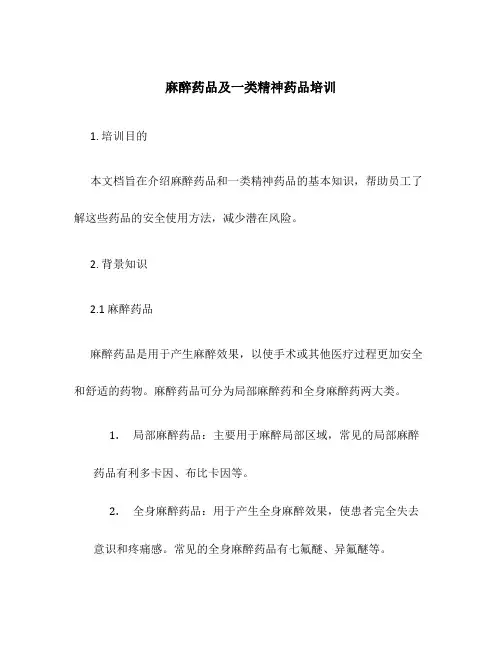 麻醉药品及一类精神药品培训

1. 培训目的

本文档旨在介绍麻醉药品和一类精神药品的基本知识，帮助员工了解这些药品的安全使用方法，减少潜在风险。

2. 背景知识

2.1 麻醉药品

麻醉药品是用于产生麻醉效果，以使手术或其他医疗过程更加安全和舒适的药物。麻醉药品可分为局部麻醉药和全身麻醉药两大类。

1. 局部麻醉药品：主要用于麻醉局部区域，常见的局部麻醉药品有利多卡因、布比卡因等。

2. 全身麻醉药品：用于产生全身麻醉效果，使患者完全失去意识和疼痛感。常见的全身麻醉药品有七氟醚、异氟醚等。